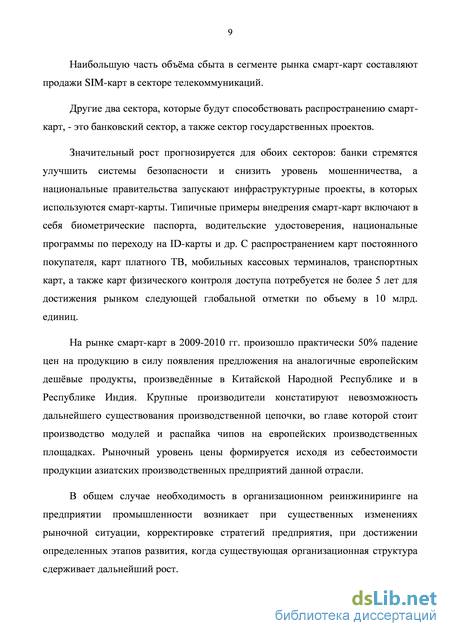 9

Наибольшую часть объёма сбыта в сегменте рынка смарт-карт составляют продажи SIM-карт в секторе телекоммуникаций.

Другие два сектора, которые будут способствовать распространению смарт-карт, - это банковский сектор, а также сектор государственных проектов.

Значительный рост прогнозируется для обоих секторов: банки стремятся улучшить системы безопасности и снизить уровень мошенничества, а национальные правительства запускают инфраструктурные проекты, в которых используются смарт-карты. Типичные примеры внедрения смарт-карт включают в себя биометрические паспорта, водительские удостоверения, национальные программы по переходу на ID-карты и др. С распространением карт постоянного покупателя, карт платного ТВ, мобильных кассовых терминалов, транспортных карт, а также карт физического контроля доступа потребуется не более 5 лет для достижения рынком следующей глобальной отметки по объему в 10 млрд. единиц.

На рынке смарт-карт в 2009-2010 гг. произошло практически 50% падение цен на продукцию в силу появления предложения на аналогичные европейским дешёвые продукты, произведённые в Китайской Народной Республике и в Республике Индия. Крупные производители констатируют невозможность дальнейшего существования производственной цепочки, во главе которой стоит производство модулей и распайка чипов на европейских производственных площадках. Рыночный уровень цены формируется исходя из себестоимости продукции азиатских производственных предприятий данной отрасли.

В общем случае необходимость в организационном реинжиниринге на предприятии промышленности возникает при существенных изменениях рыночной ситуации, корректировке стратегий предприятия, при достижении определенных этапов развития, когда существующая организационная структура сдерживает дальнейший рост.

dsLib.net
библиотека диссертаций